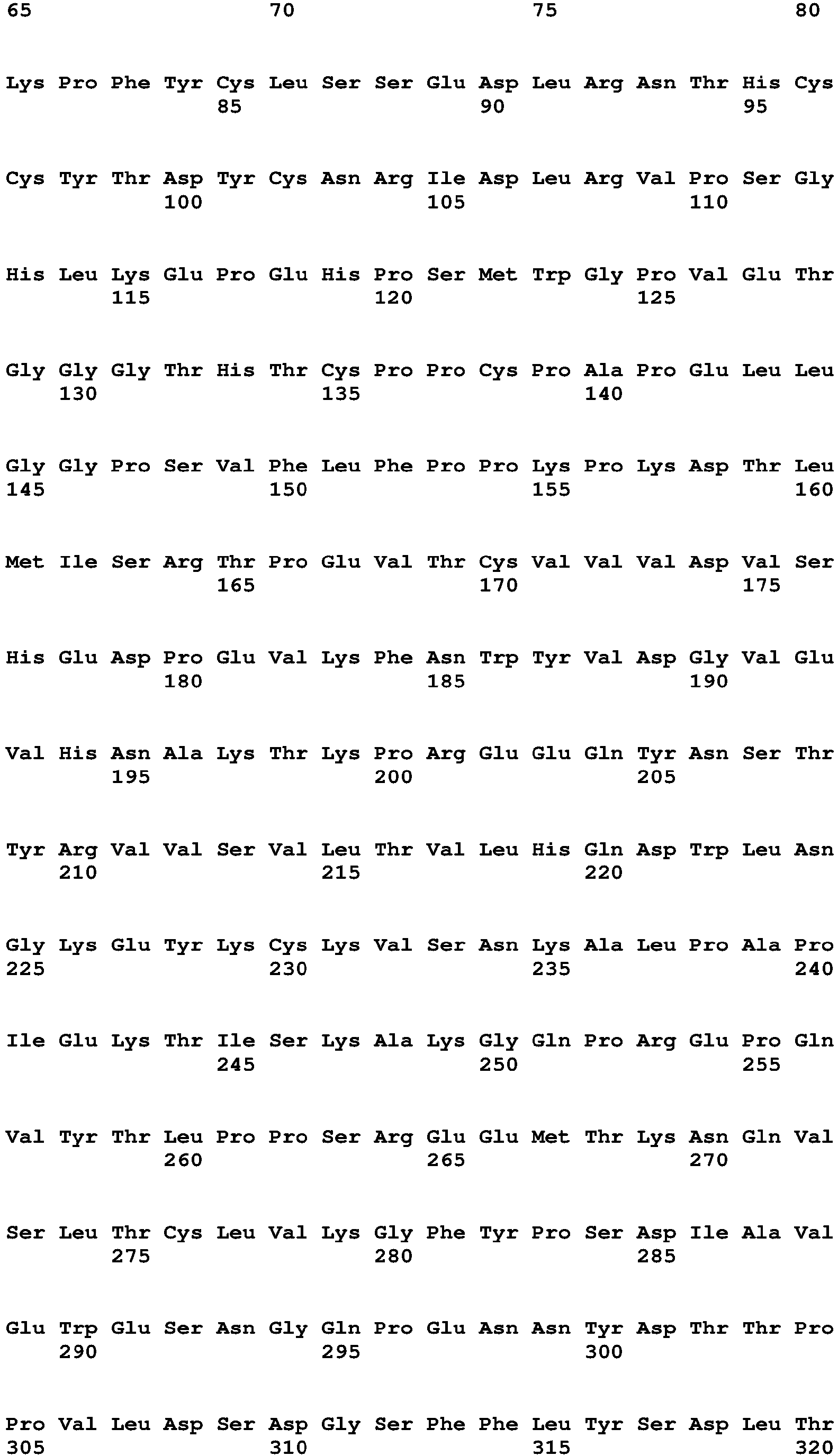 65 70 75 80

Lys Pro Phe Tyr Cys Leu Ser Ser Glu Asp Leu Arg Asn Thr His Cys
85 90 95

Cys Tyr Thr Asp Tyr Cys Asn Arg Ile Asp Leu Arg Val Pro Ser Gly
100 105 110

His Leu Lys Glu Pro Glu His Pro Ser Met Trp Gly Pro Val Glu Thr
115 120 125

Gly Gly Gly Thr His Thr Cys Pro Pro Cys Pro Ala Pro Glu Leu Leu
130 135 140

Gly Gly Pro Ser Val Phe Leu Phe Pro Pro Lys Pro Lys Asp Thr Leu
145 150 155 160

Met Ile Ser Arg Thr Pro Glu Val Thr Cys Val Val Val Asp Val Ser
165 170 175

His Glu Asp Pro Glu Val Lys Phe Asn Trp Tyr Val Asp Gly Val Glu
180 185 190

Val His Asn Ala Lys Thr Lys Pro Arg Glu Glu Gln Tyr Asn Ser Thr
195 200 205

Tyr Arg Val Val Ser Val Leu Thr Val Leu His Gln Asp Trp Leu Asn
210 215 220

Gly Lys Glu Tyr Lys Cys Lys Val Ser Asn Lys Ala Leu Pro Ala Pro
225 230 235 240

Ile Glu Lys Thr Ile Ser Lys Ala Lys Gly Gln Pro Arg Glu Pro Gln
245 250 255

Val Tyr Thr Leu Pro Pro Ser Arg Glu Glu Met Thr Lys Asn Gln Val
260 265 270

Ser Leu Thr Cys Leu Val Lys Gly Phe Tyr Pro Ser Asp Ile Ala Val
275 280 285

Glu Trp Glu Ser Asn Gly Gln Pro Glu Asn Asn Tyr Asp Thr Thr Pro
290 295 300

Pro Val Leu Asp Ser Asp Gly Ser Phe Phe Leu Tyr Ser Asp Leu Thr
305 310 315 320